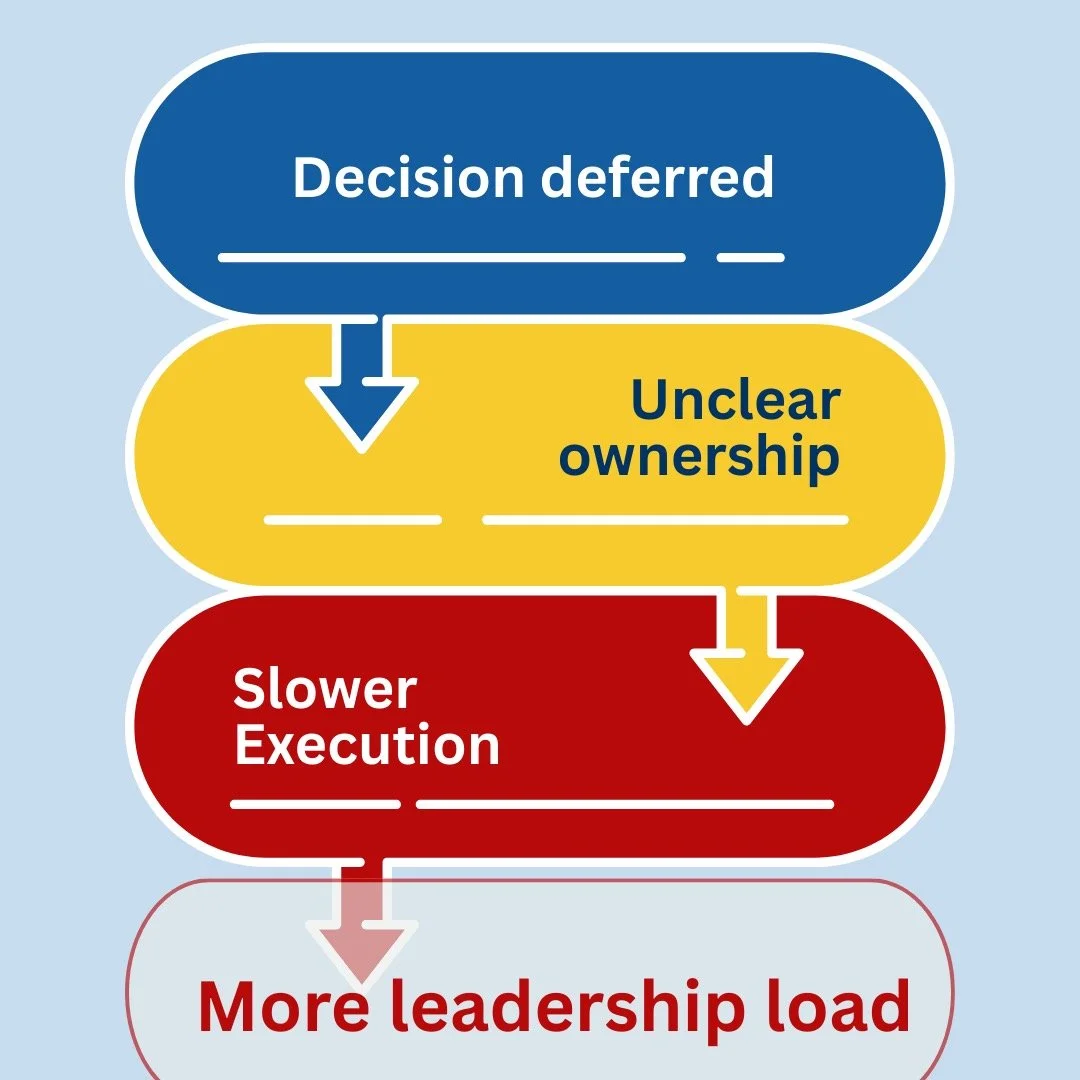 Decision deferred

Unclear ownership

Slower Execution

More leadership load